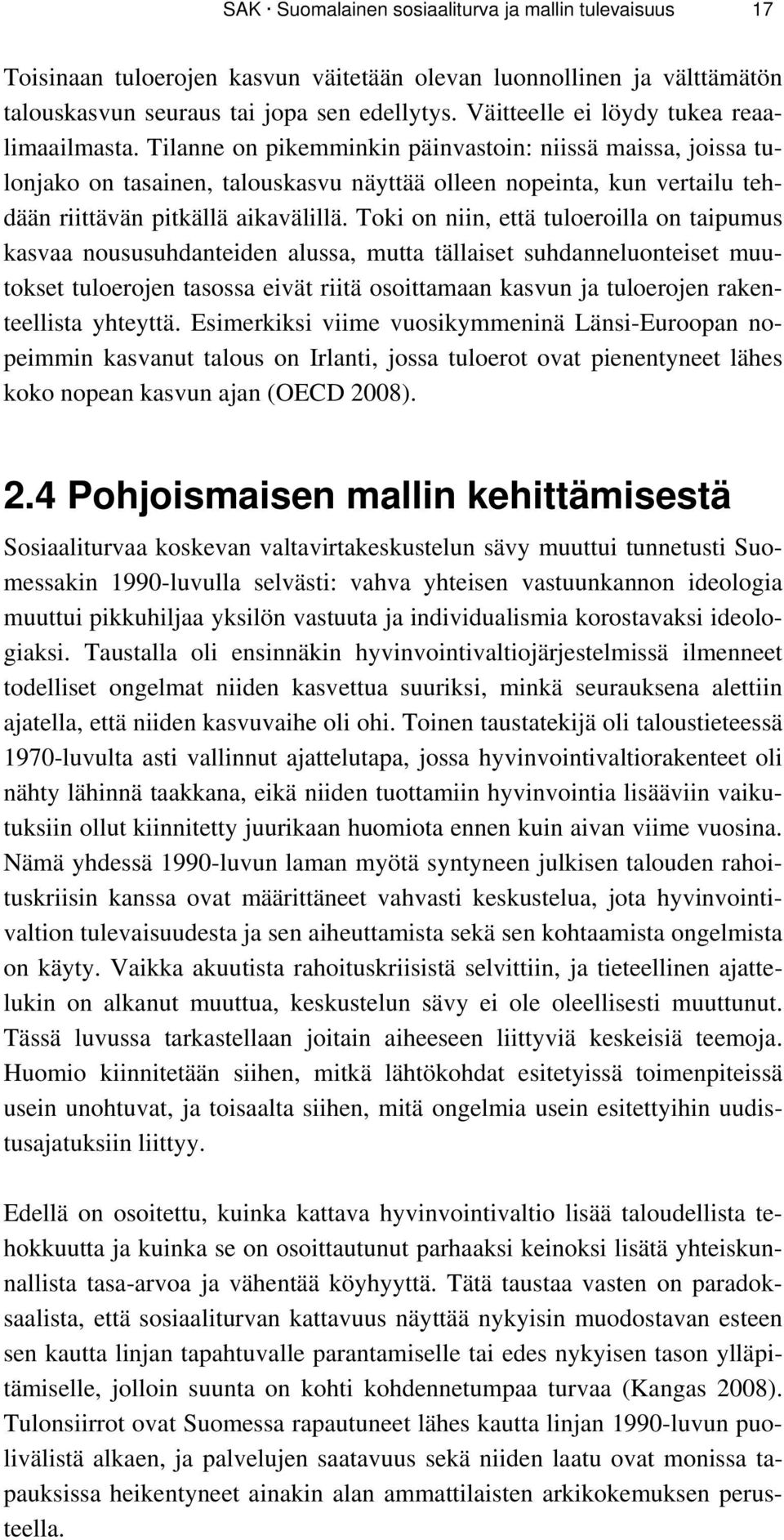 SAK · Suomalainen sosiaaliturva ja mallin tulevaisuus 17

Toisinaan tuloerojen kasvun väitetään olevan luonnollinen ja välttämätön talouskasvun seuraus tai jopa sen edellytys. Väitteelle ei löydy tukea reaalimaailmasta. Tilanne on pikemminkin päinvastoin: niissä maissa, joissa tulonjako on tasainen, talouskasvu näyttää olleen nopeinta, kun vertailu tehdään riittävän pitkällä aikavälillä. Toki on niin, että tuloeroilla on taipumus kasvaa noususuhdanteiden alussa, mutta tällaiset suhdanneluonteiset muutokset tuloerojen tasossa eivät riitä osoittamaan kasvun ja tuloerojen rakenteellista yhteyttä. Esimerkiksi viime vuosikymmeninä Länsi-Euroopan nopeimmin kasvanut talous on Irlanti, jossa tuloerot ovat pienentyneet lähes koko nopean kasvun ajan (OECD 2008).

2.4 Pohjoismaisen mallin kehittämisestä

Sosiaaliturvaa koskevan valtavirtakeskustelun sävy muuttui tunnetusti Suomessakin 1990-luvulla selvästi: vahva yhteisen vastuunkannon ideologia muuttui pikkuhiljaa yksilön vastuuta ja individualismia korostavaksi ideologiaksi. Taustalla oli ensinnäkin hyvinvointivaltiojärjestelmissä ilmenneet todelliset ongelmat niiden kasvettua suuriksi, minkä seurauksena alettiin ajatella, että niiden kasvuvaihe oli ohi. Toinen taustatekijä oli taloustieteessä 1970-luvulta asti vallinnut ajattelutapa, jossa hyvinvointivaltiorakenteet oli nähty lähinnä taakkana, eikä niiden tuottamiin hyvinvointia lisääviin vaikutuksiin ollut kiinnitetty juurikaan huomiota ennen kuin aivan viime vuosina. Nämä yhdessä 1990-luvun laman myötä syntyneen julkisen talouden rahoituskriisin kanssa ovat määrittäneet vahvasti keskustelua, jota hyvinvointivaltion tulevaisuudesta ja sen aiheuttamista sekä sen kohtaamista ongelmista on käyty. Vaikka akuutista rahoituskriisistä selvittiin, ja tieteellinen ajattelukin on alkanut muuttua, keskustelun sävy ei ole oleellisesti muuttunut. Tässä luvussa tarkastellaan joitain aiheeseen liittyviä keskeisiä teemoja. Huomio kiinnitetään siihen, mitkä lähtökohdat esitetyissä toimenpiteissä usein unohtuvat, ja toisaalta siihen, mitä ongelmia usein esitettyihin uudistusajatuksiin liittyy.

Edellä on osoitettu, kuinka kattava hyvinvointivaltio lisää taloudellista tehokkuutta ja kuinka se on osoittautunut parhaaksi keinoksi lisätä yhteiskunnallista tasa-arvoa ja vähentää köyhyyttä. Tätä taustaa vasten on paradoksaalista, että sosiaaliturvan kattavuus näyttää nykyisin muodostavan esteen sen kautta linjan tapahtuvalle parantamiselle tai edes nykyisen tason ylläpitämiselle, jolloin suunta on kohti kohdennetumpaa turvaa (Kangas 2008). Tulonsiirrot ovat Suomessa rapautuneet lähes kautta linjan 1990-luvun puolivälistä alkaen, ja palvelujen saatavuus sekä niiden laatu ovat monissa tapauksissa heikentyneet ainakin alan ammattilaisten arkikokemuksen perusteella.